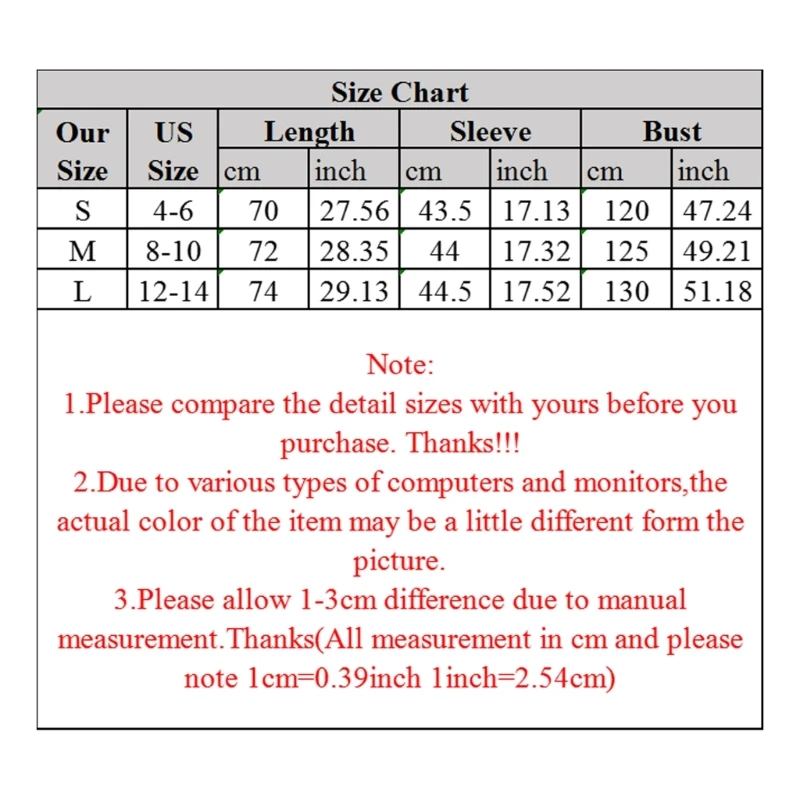 Size Chart

| Our Size | US Size | Length cm | Length inch | Sleeve cm | Sleeve inch | Bust cm | Bust inch |
|---|---|---|---|---|---|---|---|
| S | 4-6 | 70 | 27.56 | 43.5 | 17.13 | 120 | 47.24 |
| M | 8-10 | 72 | 28.35 | 44 | 17.32 | 125 | 49.21 |
| L | 12-14 | 74 | 29.13 | 44.5 | 17.52 | 130 | 51.18 |

Note:
1.Please compare the detail sizes with yours before you purchase. Thanks!!!
2.Due to various types of computers and monitors,the actual color of the item may be a little different form the picture.
3.Please allow 1-3cm difference due to manual measurement.Thanks(All measurement in cm and please note 1cm=0.39inch 1inch=2.54cm)